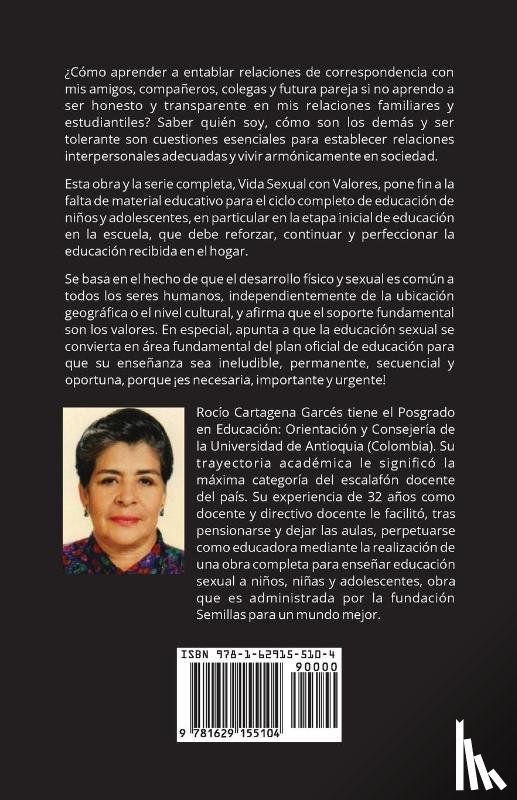 ¿Cómo aprender a entablar relaciones de correspondencia con mis amigos, compañeros, colegas y futura pareja si no aprendo a ser honesto y transparente en mis relaciones familiares y estudiantiles? Saber quién soy, cómo son los demás y ser tolerante son cuestiones esenciales para establecer relaciones interpersonales adecuadas y vivir armónicamente en sociedad.

Esta obra y la serie completa, Vida Sexual con Valores, pone fin a la falta de material educativo para el ciclo completo de educación de niños y adolescentes, en particular en la etapa inicial de educación en la escuela, que debe reforzar, continuar y perfeccionar la educación recibida en el hogar.

Se basa en el hecho de que el desarrollo físico y sexual es común a todos los seres humanos, independientemente de la ubicación geográfica o el nivel cultural, y afirma que el soporte fundamental son los valores. En especial, apunta a que la educación sexual se convierta en área fundamental del plan oficial de educación para que su enseñanza sea ineludible, permanente, secuencial y oportuna, porque ¡es necesaria, importante y urgente!

Rocío Cartagena Garcés tiene el Posgrado en Educación: Orientación y Consejería de la Universidad de Antioquia (Colombia). Su trayectoria académica le significó la máxima categoría del escalafón docente del país. Su experiencia de 32 años como docente y directivo docente le facilitó, tras pensionarse y dejar las aulas, perpetuarse como educadora mediante la realización de una obra completa para enseñar educación sexual a niños, niñas y adolescentes, obra que es administrada por la fundación Semillas para un mundo mejor.

ISBN 978-1-62915-510-4
90000
9 781629 155104